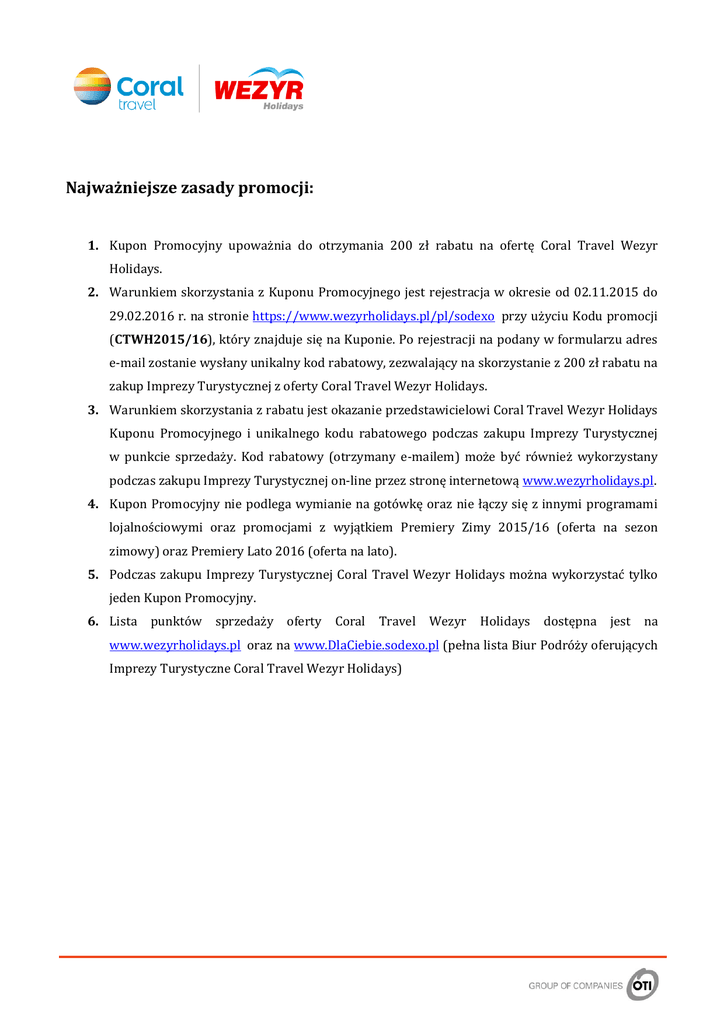 Coral travel
WEZYR Holidays

Najważniejsze zasady promocji:

1. Kupon Promocyjny upoważnia do otrzymania 200 zł rabatu na ofertę Coral Travel Wezyr Holidays.
2. Warunkiem skorzystania z Kuponu Promocyjnego jest rejestracja w okresie od 02.11.2015 do 29.02.2016 r. na stronie https://www.wezyrholidays.pl/pl/sodexo przy użyciu Kodu promocji (CTWH2015/16), który znajduje się na Kuponie. Po rejestracji na podany w formularzu adres e-mail zostanie wysłany unikalny kod rabatowy, zezwalający na skorzystanie z 200 zł rabatu na zakup Imprezy Turystycznej z oferty Coral Travel Wezyr Holidays.
3. Warunkiem skorzystania z rabatu jest okazanie przedstawicielowi Coral Travel Wezyr Holidays Kuponu Promocyjnego i unikalnego kodu rabatowego podczas zakupu Imprezy Turystycznej w punkcie sprzedaży. Kod rabatowy (otrzymany e-mailem) może być również wykorzystany podczas zakupu Imprezy Turystycznej on-line przez stronę internetową www.wezyrholidays.pl.
4. Kupon Promocyjny nie podlega wymianie na gotówkę oraz nie łączy się z innymi programami lojalnościowymi oraz promocjami z wyjątkiem Premiery Zimy 2015/16 (oferta na sezon zimowy) oraz Premiery Lato 2016 (oferta na lato).
5. Podczas zakupu Imprezy Turystycznej Coral Travel Wezyr Holidays można wykorzystać tylko jeden Kupon Promocyjny.
6. Lista punktów sprzedaży oferty Coral Travel Wezyr Holidays dostępna jest na www.wezyrholidays.pl oraz na www.DlaCiebie.sodexo.pl (pełna lista Biur Podróży oferujących Imprezy Turystyczne Coral Travel Wezyr Holidays)

GROUP OF COMPANIES OTI